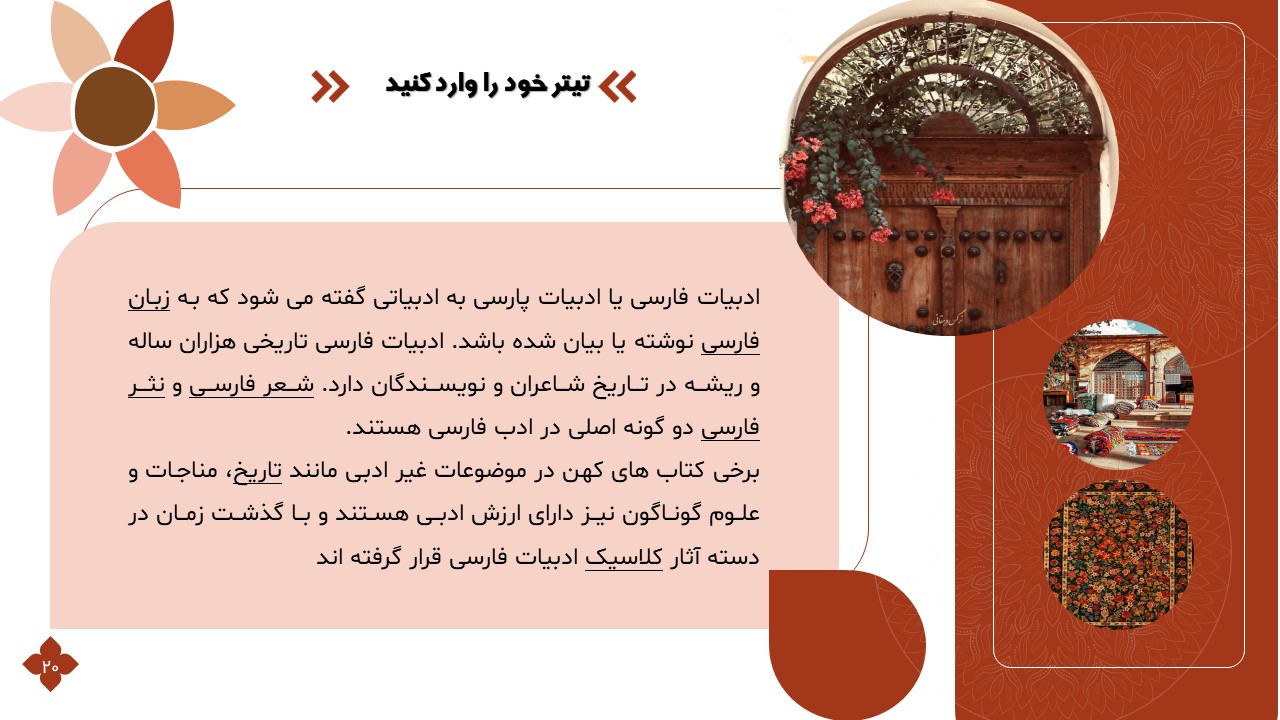 تیتر خود را وارد کنید

ادبیات فارسی یا ادبیات پارسی به ادبیاتی گفته می شود که به زبان فارسی نوشته یا بیان شده باشد. ادبیات فارسی تاریخی هزاران ساله و ریشه در تاریخ شاعران و نویسندگان دارد. شعر فارسی و نثر فارسی دو گونه اصلی در ادب فارسی هستند.

برخی کتاب های کهن در موضوعات غیر ادبی مانند تاریخ، مناجات و علوم گوناگون نیز دارای ارزش ادبی هستند و با گذشت زمان در دسته آثار کلاسیک ادبیات فارسی قرار گرفته اند

۲۰